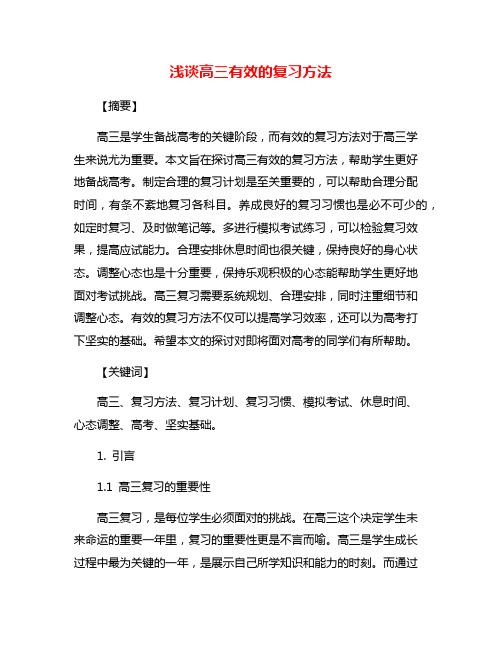 浅谈高三有效的复习方法

【摘要】

高三是学生备战高考的关键阶段，而有效的复习方法对于高三学生来说尤为重要。本文旨在探讨高三有效的复习方法，帮助学生更好地备战高考。制定合理的复习计划是至关重要的，可以帮助合理分配时间，有条不紊地复习各科目。养成良好的复习习惯也是必不可少的，如定时复习、及时做笔记等。多进行模拟考试练习，可以检验复习效果，提高应试能力。合理安排休息时间也很关键，保持良好的身心状态。调整心态也是十分重要，保持乐观积极的心态能帮助学生更好地面对考试挑战。高三复习需要系统规划、合理安排，同时注重细节和调整心态。有效的复习方法不仅可以提高学习效率，还可以为高考打下坚实的基础。希望本文的探讨对即将面对高考的同学们有所帮助。

【关键词】

高三、复习方法、复习计划、复习习惯、模拟考试、休息时间、心态调整、高考、坚实基础。

1. 引言

1.1 高三复习的重要性

高三复习，是每位学生必须面对的挑战。在高三这个决定学生未来命运的重要一年里，复习的重要性更是不言而喻。高三是学生成长过程中最为关键的一年，是展示自己所学知识和能力的时刻。而通过